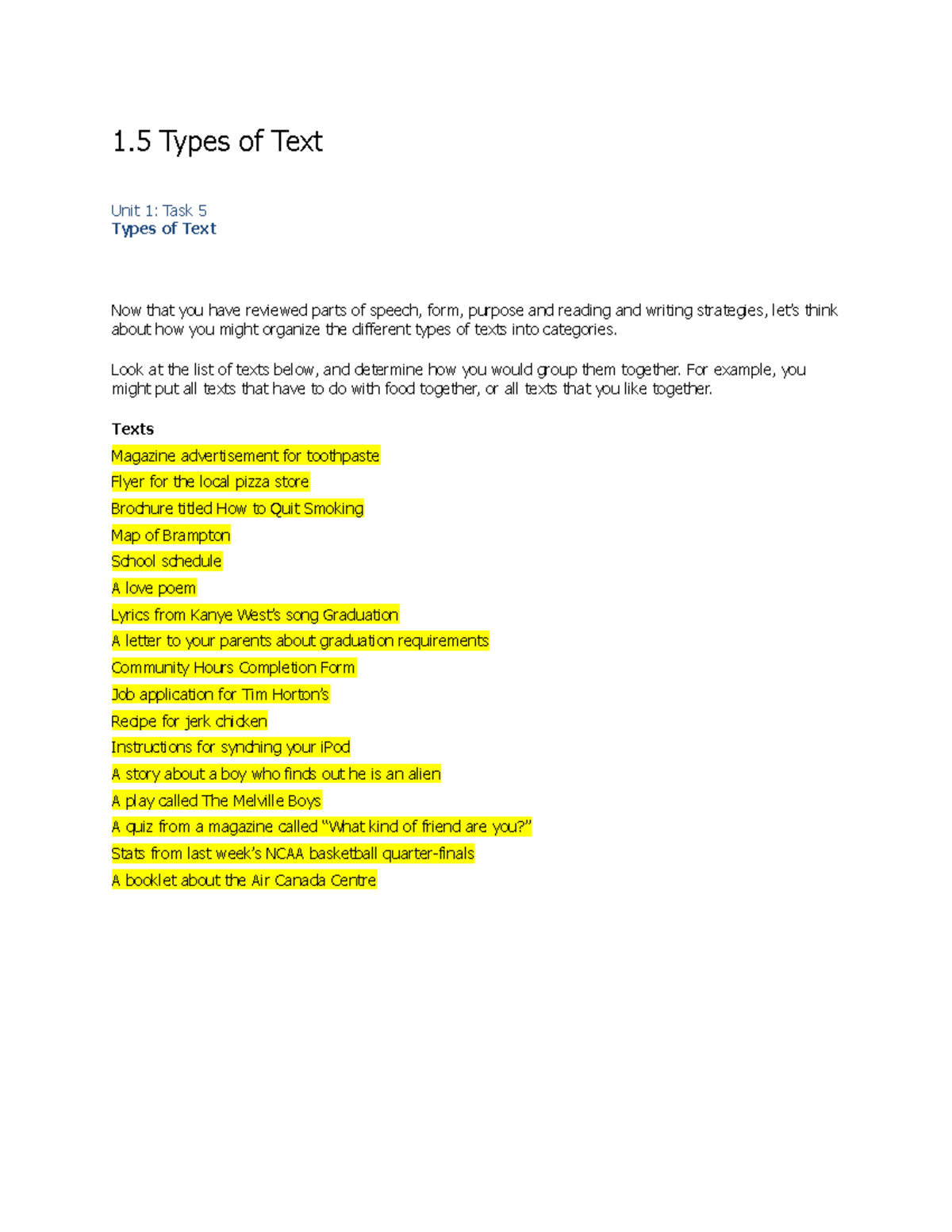 1.5 Types of Text

Unit 1: Task 5
Types of Text

Now that you have reviewed parts of speech, form, purpose and reading and writing strategies, let's think about how you might organize the different types of texts into categories.

Look at the list of texts below, and determine how you would group them together. For example, you might put all texts that have to do with food together, or all texts that you like together.

Texts

Magazine advertisement for toothpaste

Flyer for the local pizza store

Brochure titled How to Quit Smoking

Map of Brampton

School schedule

A love poem

Lyrics from Kanye West's song Graduation

A letter to your parents about graduation requirements

Community Hours Completion Form

Job application for Tim Horton's

Recipe for jerk chicken

Instructions for synching your iPod

A story about a boy who finds out he is an alien

A play called The Melville Boys

A quiz from a magazine called "What kind of friend are you?"

Stats from last week's NCAA basketball quarter-finals

A booklet about the Air Canada Centre